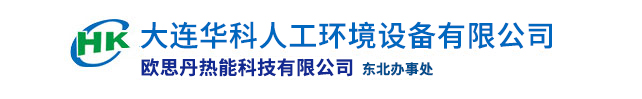 HK 大连华科人工环境设备有限公司
欧思丹热能科技有限公司 东北办事处